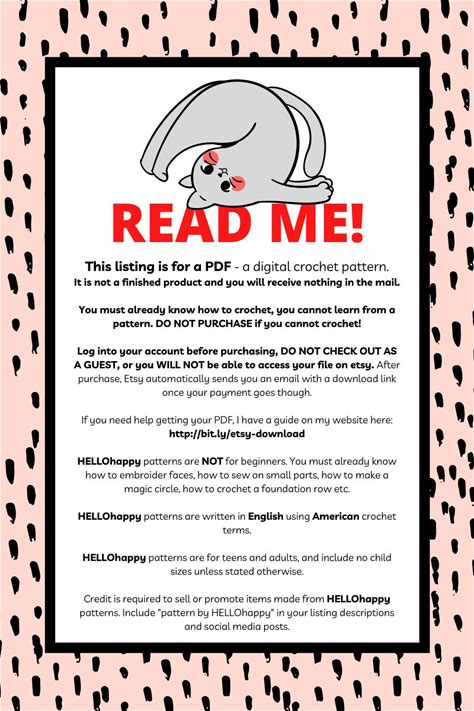 READ ME!

This listing is for a PDF - a digital crochet pattern.
It is not a finished product and you will receive nothing in the mail.

You must already know how to crochet, you cannot learn from a pattern. DO NOT PURCHASE if you cannot crochet!

Log into your account before purchasing, DO NOT CHECK OUT AS A GUEST, or you WILL NOT be able to access your file on etsy. After purchase, Etsy automatically sends you an email with a download link once your payment goes though.

If you need help getting your PDF, I have a guide on my website here:
http://bit.ly/etsy-download

HELLOhappy patterns are NOT for beginners. You must already know how to embroider faces, how to sew on small parts, how to make a magic circle, how to crochet a foundation row etc.

HELLOhappy patterns are written in English using American crochet terms.

HELLOhappy patterns are for teens and adults, and include no child sizes unless stated otherwise.

Credit is required to sell or promote items made from HELLOhappy patterns. Include "pattern by HELLOhappy" in your listing descriptions and social media posts.